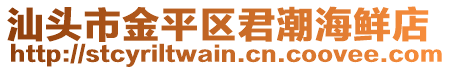 汕头市金平区君潮海鲜店
http://stcyriltwain.cn.coovee.com